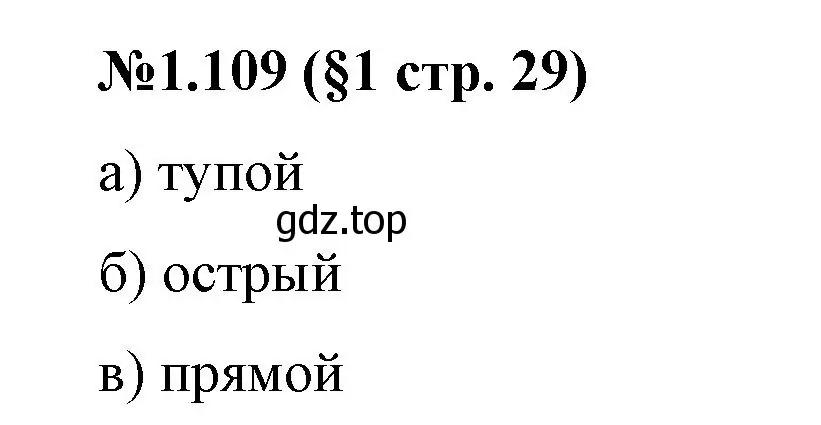 №1.109 (§1 стр. 29)

а) тупой

gdz.top

б) острый

в) прямой